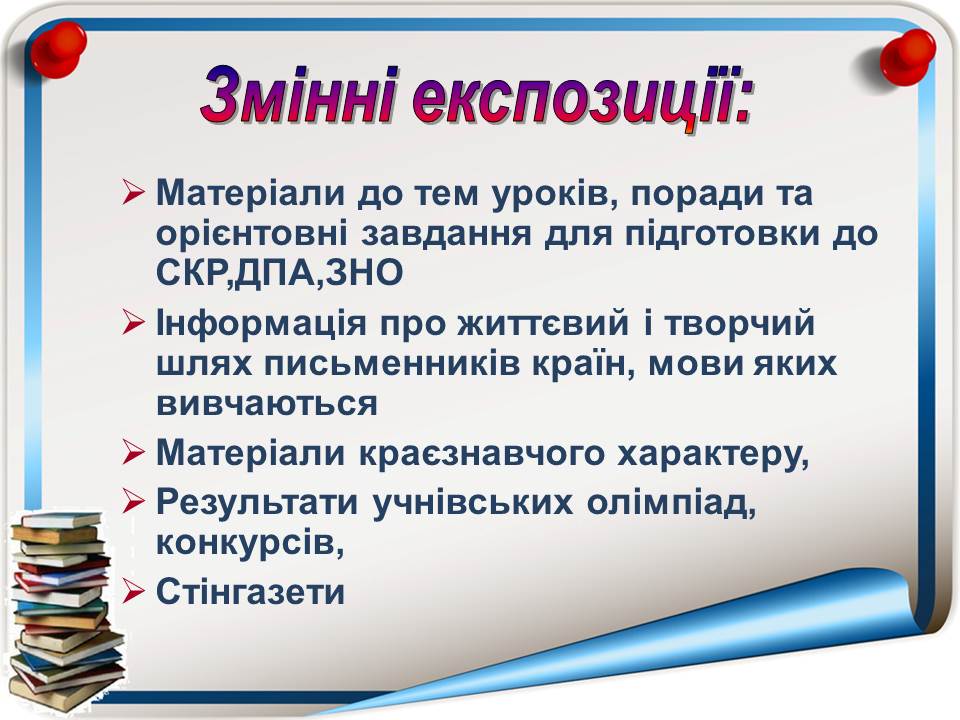 Змінні експозиції:

➢ Матеріали до тем уроків, поради та орієнтовні завдання для підготовки до СКР,ДПА,ЗНО
➢ Інформація про життєвий і творчий шлях письменників країн, мови яких вивчаються
➢ Матеріали краєзнавчого характеру,
➢ Результати учнівських олімпіад, конкурсів,
➢ Стінгазети